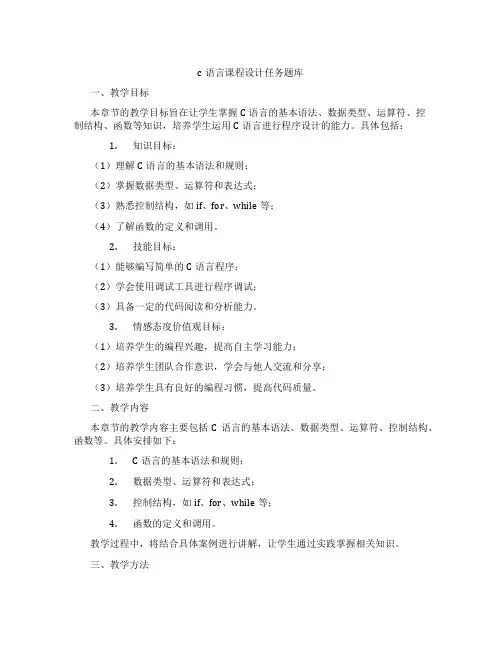 c 语言课程设计任务题库

一、教学目标

本章节的教学目标旨在让学生掌握 C 语言的基本语法、数据类型、运算符、控制结构、函数等知识，培养学生运用 C 语言进行程序设计的能力。具体包括：

1. 知识目标：

（1）理解 C 语言的基本语法和规则；

（2）掌握数据类型、运算符和表达式；

（3）熟悉控制结构，如 if、for、while 等；

（4）了解函数的定义和调用。

2. 技能目标：

（1）能够编写简单的 C 语言程序；

（2）学会使用调试工具进行程序调试；

（3）具备一定的代码阅读和分析能力。

3. 情感态度价值观目标：

（1）培养学生的编程兴趣，提高自主学习能力；

（2）培养学生团队合作意识，学会与他人交流和分享；

（3）培养学生具有良好的编程习惯，提高代码质量。

二、教学内容

本章节的教学内容主要包括 C 语言的基本语法、数据类型、运算符、控制结构、函数等。具体安排如下：

1. C 语言的基本语法和规则；

2. 数据类型、运算符和表达式；

3. 控制结构，如 if、for、while 等；

4. 函数的定义和调用。

教学过程中，将结合具体案例进行讲解，让学生通过实践掌握相关知识。

三、教学方法